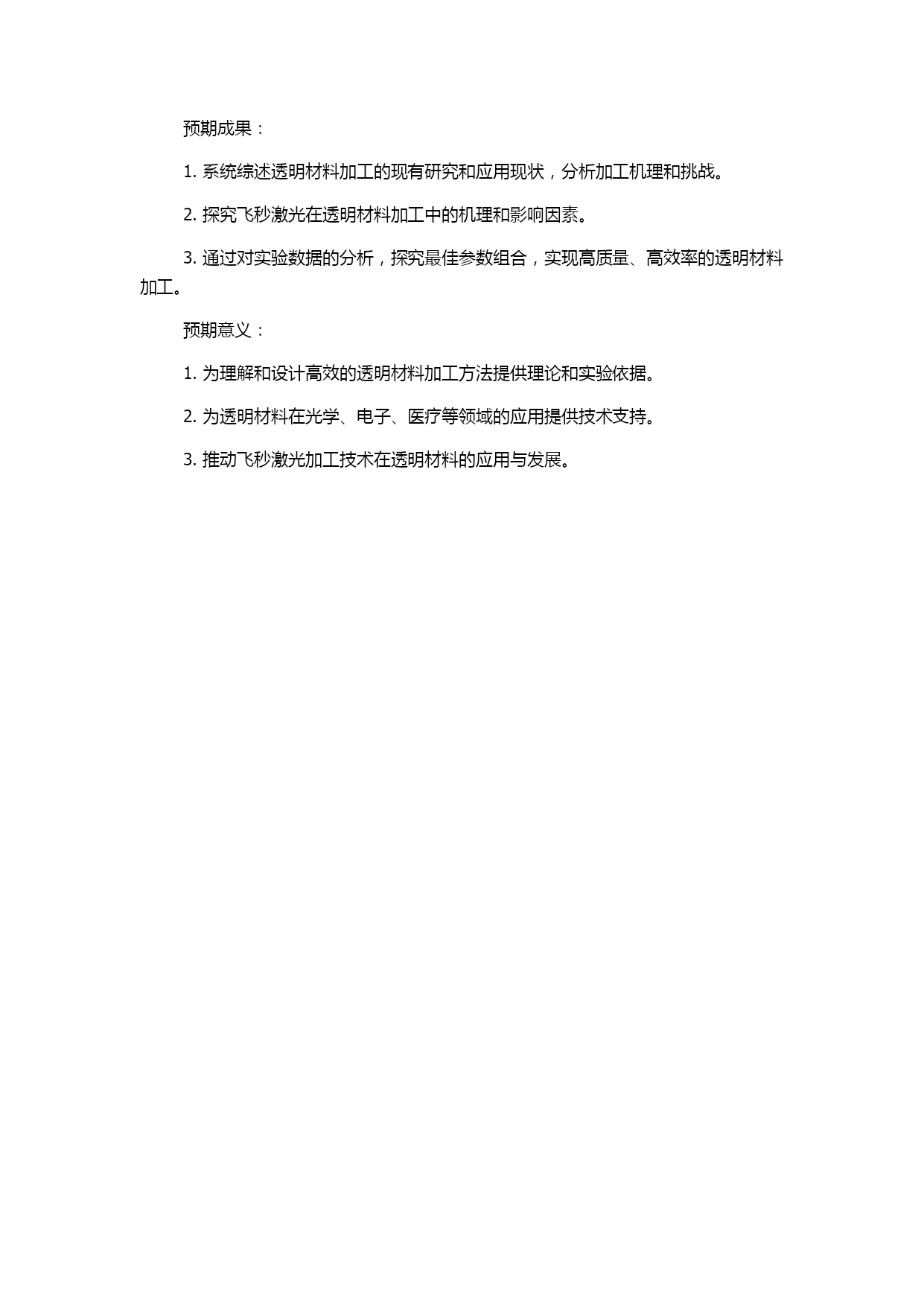 预期成果：

1. 系统综述透明材料加工的现有研究和应用现状，分析加工机理和挑战。

2. 探究飞秒激光在透明材料加工中的机理和影响因素。

3. 通过对实验数据的分析，探究最佳参数组合，实现高质量、高效率的透明材料加工。

预期意义：

1. 为理解和设计高效的透明材料加工方法提供理论和实验依据。

2. 为透明材料在光学、电子、医疗等领域的应用提供技术支持。

3. 推动飞秒激光加工技术在透明材料的应用与发展。